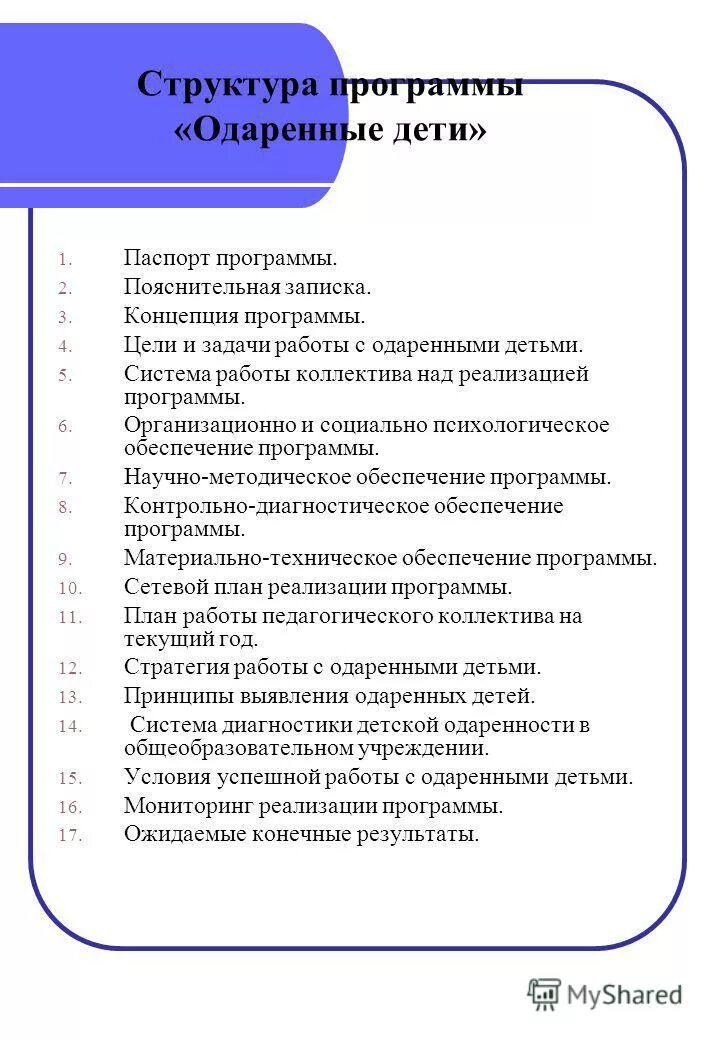 Структура программы «Одаренные дети»

1. Паспорт программы.
2. Пояснительная записка.
3. Концепция программы.
4. Цели и задачи работы с одаренными детьми.
5. Система работы коллектива над реализацией программы.
6. Организационно и социально психологическое обеспечение программы.
7. Научно-методическое обеспечение программы.
8. Контрольно-диагностическое обеспечение программы.
9. Материально-техническое обеспечение программы.
10. Сетевой план реализации программы.
11. План работы педагогического коллектива на текущий год.
12. Стратегия работы с одаренными детьми.
13. Принципы выявления одаренных детей.
14. Система диагностики детской одаренности в общеобразовательном учреждении.
15. Условия успешной работы с одаренными детьми.
16. Мониторинг реализации программы.
17. Ожидаемые конечные результаты.

MyShared